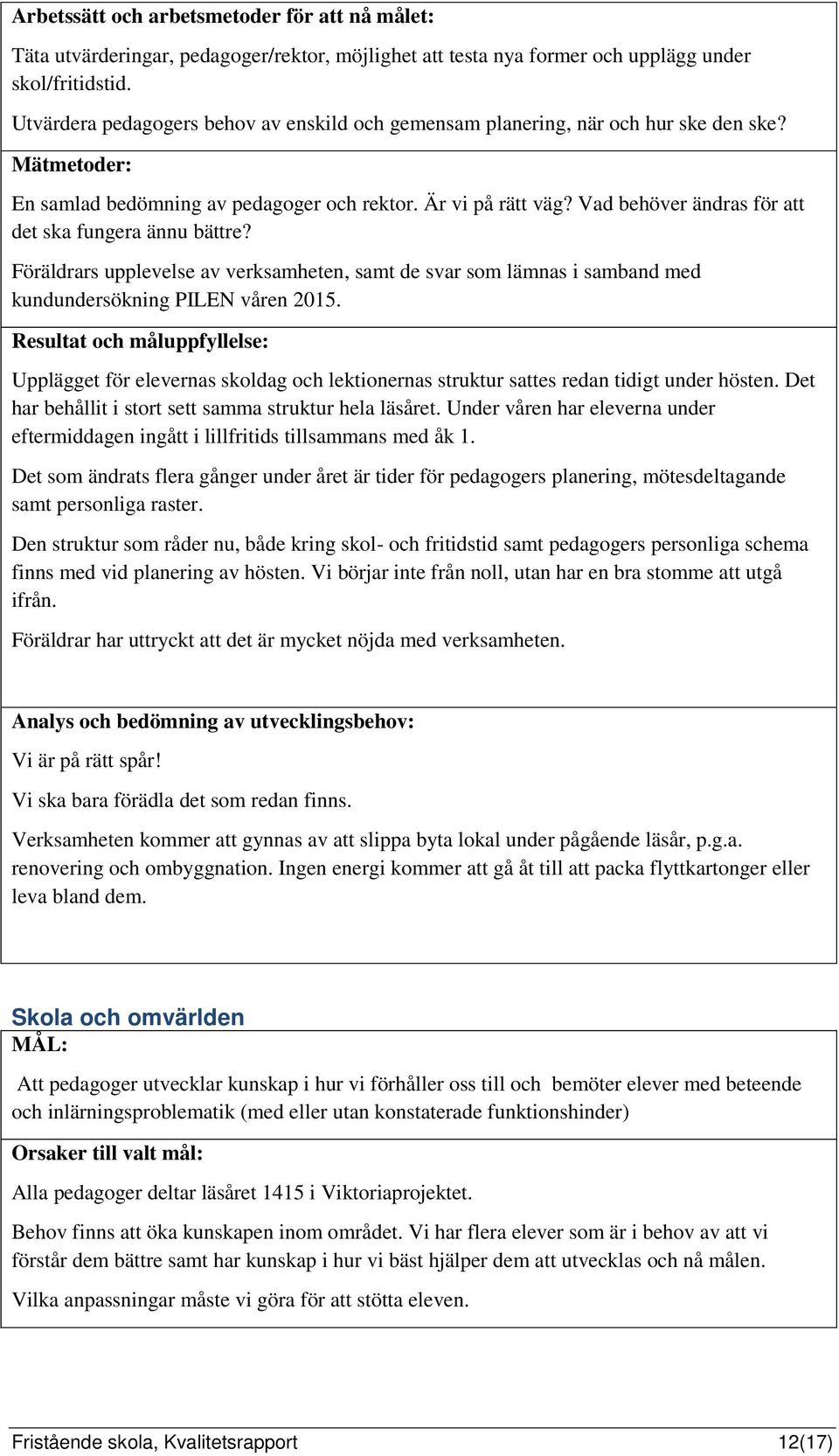 Arbetssätt och arbetsmetoder för att nå målet:

Täta utvärderingar, pedagoger/rektor, möjlighet att testa nya former och upplägg under skol/fritidstid.

Utvärdera pedagogers behov av enskild och gemensam planering, när och hur ske den ske?

Mätmetoder:

En samlad bedömning av pedagoger och rektor. Är vi på rätt väg? Vad behöver ändras för att det ska fungera ännu bättre?

Föräldrars upplevelse av verksamheten, samt de svar som lämnas i samband med kundundersökning PILEN våren 2015.

Resultat och måluppfyllelse:

Upplägget för elevernas skoldag och lektionernas struktur sattes redan tidigt under hösten. Det har behållit i stort sett samma struktur hela läsåret. Under våren har eleverna under eftermiddagen ingått i lillfritids tillsammans med åk 1.

Det som ändrats flera gånger under året är tider för pedagogers planering, mötesdeltagande samt personliga raster.

Den struktur som råder nu, både kring skol- och fritidstid samt pedagogers personliga schema finns med vid planering av hösten. Vi börjar inte från noll, utan har en bra stomme att utgå ifrån.

Föräldrar har uttryckt att det är mycket nöjda med verksamheten.

Analys och bedömning av utvecklingsbehov:

Vi är på rätt spår!

Vi ska bara förädla det som redan finns.

Verksamheten kommer att gynnas av att slippa byta lokal under pågående läsår, p.g.a. renovering och ombyggnation. Ingen energi kommer att gå åt till att packa flyttkartonger eller leva bland dem.

Skola och omvärlden

MÅL:

Att pedagoger utvecklar kunskap i hur vi förhåller oss till och bemöter elever med beteende och inlärningsproblematik (med eller utan konstaterade funktionshinder)

Orsaker till valt mål:

Alla pedagoger deltar läsåret 1415 i Viktoriaprojektet.

Behov finns att öka kunskapen inom området. Vi har flera elever som är i behov av att vi förstår dem bättre samt har kunskap i hur vi bäst hjälper dem att utvecklas och nå målen.

Vilka anpassningar måste vi göra för att stötta eleven.

Fristående skola, Kvalitetsrapport 12(17)